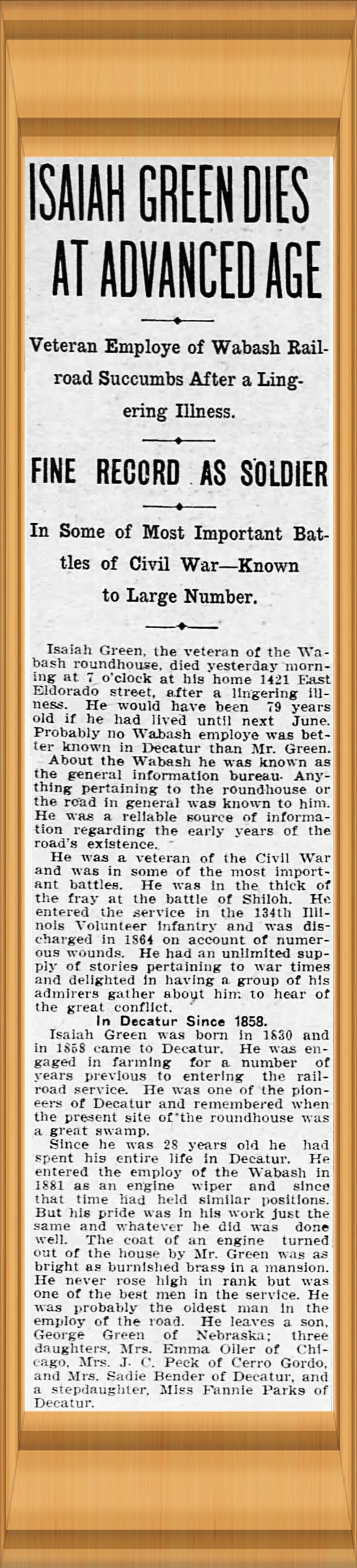 ISAIAH GREEN DIES AT ADVANCED AGE

Veteran Employe of Wabash Railroad Succumbs After a Lingering Illness.

FINE RECORD AS SOLDIER

In Some of Most Important Battles of Civil War—Known to Large Number.

Isaiah Green, the veteran of the Wabash roundhouse, died yesterday morning at 7 o'clock at his home 1421 East Eldorado street, after a lingering illness. He would have been 79 years old if he had lived until next June. Probably no Wabash employe was better known in Decatur than Mr. Green.

About the Wabash he was known as the general information bureau. Anything pertaining to the roundhouse or the road in general was known to him. He was a reliable source of information regarding the early years of the road's existence.

He was a veteran of the Civil War and was in some of the most important battles. He was in the thick of the fray at the battle of Shiloh. He entered the service in the 134th Illinois Volunteer Infantry and was discharged in 1864 on account of numerous wounds. He had an unlimited supply of stories pertaining to war times and delighted in having a group of his admirers gather about him to hear of the great conflict.

In Decatur Since 1858.

Isaiah Green was born in 1830 and in 1858 came to Decatur. He was engaged in farming for a number of years previous to entering the railroad service. He was one of the pioneers of Decatur and remembered when the present site of the roundhouse was a great swamp.

Since he was 28 years old he had spent his entire life in Decatur. He entered the employ of the Wabash in 1881 as an engine wiper and since that time had held similar positions. But his pride was in his work just the same and whatever he did was done well. The coat of an engine turned out of the house by Mr. Green was as bright as burnished brass in a mansion. He never rose high in rank but was one of the best men in the service. He was probably the oldest man in the employ of the road. He leaves a son, George Green of Nebraska; three daughters, Mrs. Emma Oller of Chicago, Mrs. J. C. Peck of Cerro Gordo, and Mrs. Sadie Bender of Decatur, and a stepdaughter, Miss Fannie Parks of Decatur.